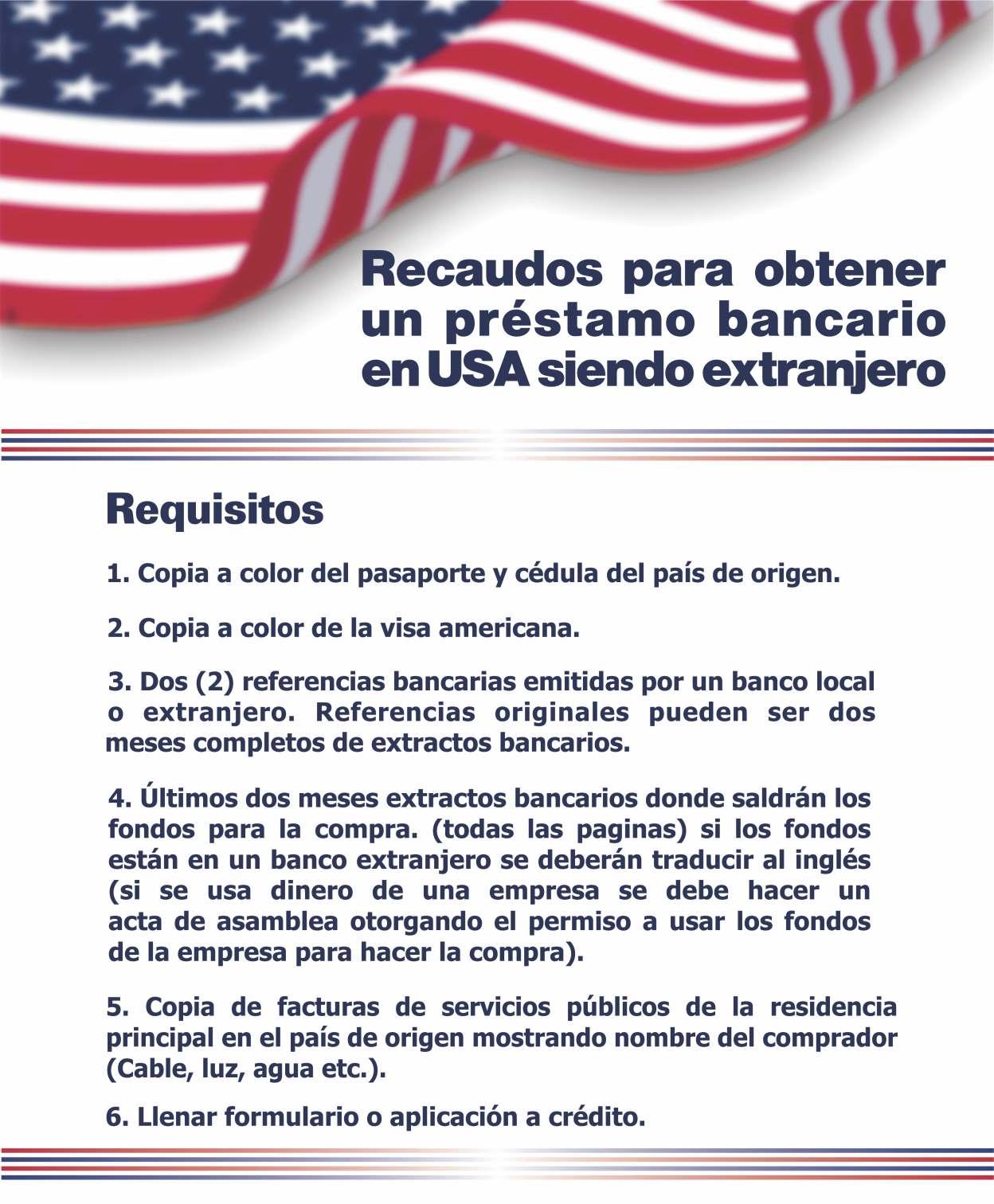 Recaudos para obtener un préstamo bancario en USA siendo extranjero

Requisitos

1. Copia a color del pasaporte y cédula del país de origen.

2. Copia a color de la visa americana.

3. Dos (2) referencias bancarias emitidas por un banco local o extranjero. Referencias originales pueden ser dos meses completos de extractos bancarios.

4. Últimos dos meses extractos bancarios donde saldrán los fondos para la compra. (todas las paginas) si los fondos están en un banco extranjero se deberán traducir al inglés (si se usa dinero de una empresa se debe hacer un acta de asamblea otorgando el permiso a usar los fondos de la empresa para hacer la compra).

5. Copia de facturas de servicios públicos de la residencia principal en el país de origen mostrando nombre del comprador (Cable, luz, agua etc.).

6. Llenar formulario o aplicación a crédito.